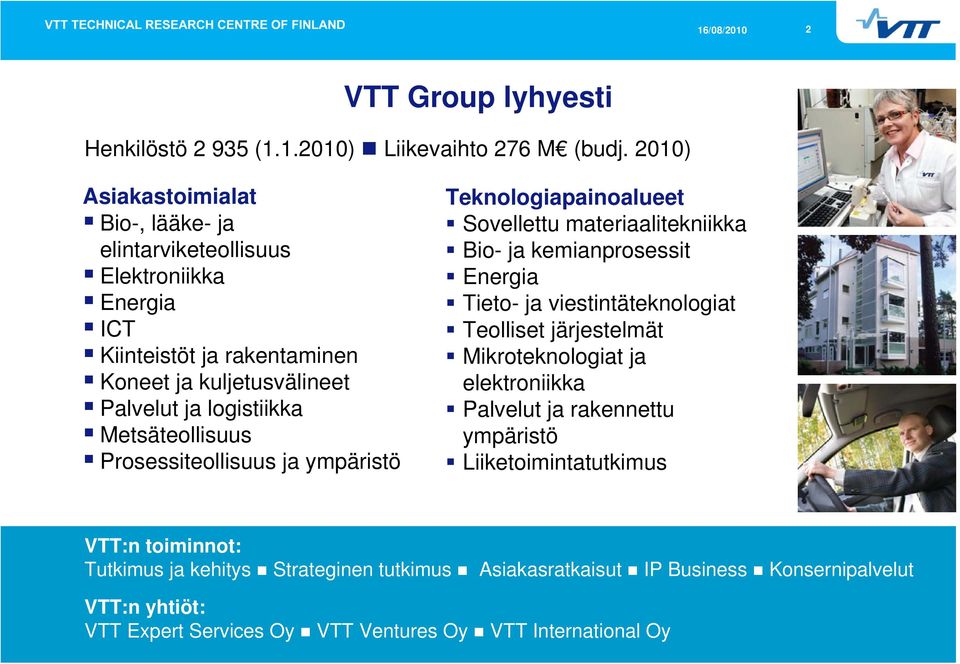 VTT TECHNICAL RESEARCH CENTRE OF FINLAND

16/08/2010

2

VTT

VTT Group lyhyesti

Henkilöstö 2 935 (1.1.2010) ■ Liikevaihto 276 M€ (budj. 2010)

Asiakastoimialat
▪ Bio-, lääke- ja elintarviketeollisuus
▪ Elektroniikka
▪ Energia
▪ ICT
▪ Kiinteistöt ja rakentaminen
▪ Koneet ja kuljetusvälineet
▪ Palvelut ja logistiikka
▪ Metsäteollisuus
▪ Prosessiteollisuus ja ympäristö

Teknologiapainoalueet
▪ Sovellettu materiaalitekniikka
▪ Bio- ja kemianprosessit
▪ Energia
▪ Tieto- ja viestintäteknologiat
▪ Teolliset järjestelmät
▪ Mikroteknologiat ja elektroniikka
▪ Palvelut ja rakennettu ympäristö
▪ Liiketoimintatutkimus

VTT

VTT:n toiminnot:
Tutkimus ja kehitys ■ Strateginen tutkimus ■ Asiakasratkaisut ■ IP Business ■ Konsernipalvelut

VTT:n yhtiöt:
VTT Expert Services Oy ■ VTT Ventures Oy ■ VTT International Oy